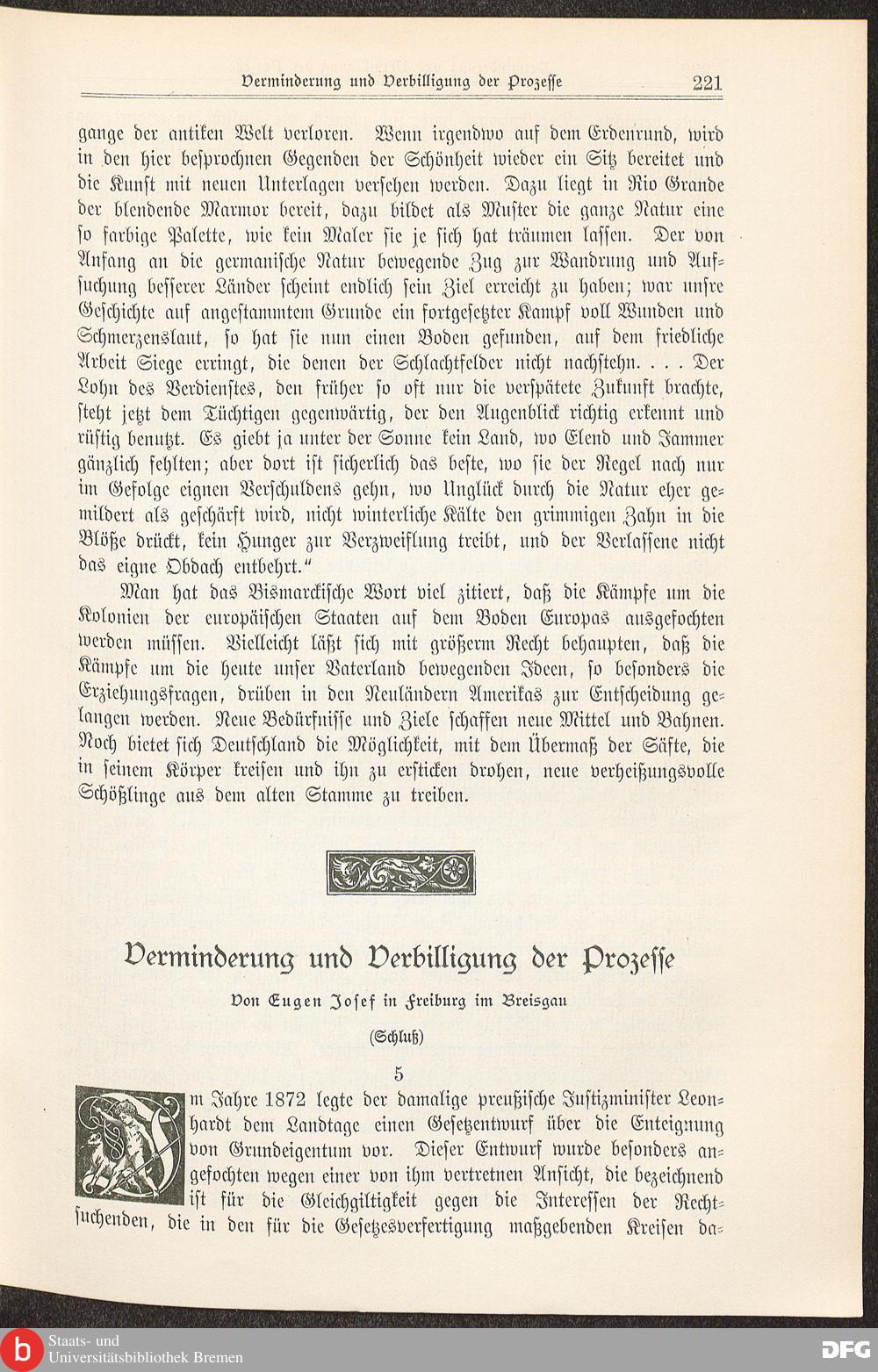 Verminderung und Verbilligung der Prozesse 221

gange der antiken Welt verloren. Wenn irgendwo auf dem Erdenrund, wird in den hier besprochnen Gegenden der Schönheit wieder ein Sitz bereitet und die Kunst mit neuen Unterlagen versehen werden. Dazu liegt in Rio Grande der blendende Marmor bereit, dazu bildet als Muster die ganze Natur eine so farbige Palette, wie kein Maler sie je sich hat träumen lassen. Der von Anfang an die germanische Natur bewegende Zug zur Wandrung und Aufsuchung besserer Länder scheint endlich sein Ziel erreicht zu haben; war unsre Geschichte auf angestammtem Grunde ein fortgesetzter Kampf voll Wunden und Schmerzenslaut, so hat sie nun einen Boden gefunden, auf dem friedliche Arbeit Siege erringt, die denen der Schlachtfelder nicht nachstehn. . . . Der Lohn des Verdienstes, den früher so oft nur die verspätete Zukunft brachte, steht jetzt dem Tüchtigen gegenwärtig, der den Augenblick richtig erkennt und rüstig benutzt. Es giebt ja unter der Sonne kein Land, wo Elend und Jammer gänzlich fehlten; aber dort ist sicherlich das beste, wo sie der Regel nach nur im Gefolge eignen Verschuldens gehn, wo Unglück durch die Natur eher gemildert als geschärft wird, nicht winterliche Kälte den grimmigen Zahn in die Blöße drückt, kein Hunger zur Verzweiflung treibt, und der Verlassene nicht das eigne Obdach entbehrt."

Man hat das Bismarckische Wort viel zitiert, daß die Kämpfe um die Kolonien der europäischen Staaten auf dem Boden Europas ausgefochten werden müssen. Vielleicht läßt sich mit größerm Recht behaupten, daß die Kämpfe um die heute unser Vaterland bewegenden Ideen, so besonders die Erziehungsfragen, drüben in den Neuländern Amerikas zur Entscheidung gelangen werden. Neue Bedürfnisse und Ziele schaffen neue Mittel und Bahnen. Noch bietet sich Deutschland die Möglichkeit, mit dem Übermaß der Säfte, die in seinem Körper kreisen und ihn zu ersticken drohen, neue verheißungsvolle Schößlinge aus dem alten Stamme zu treiben.

Verminderung und Verbilligung der Prozesse

Von Eugen Josef in Freiburg im Breisgau

(Schluß)

5

Im Jahre 1872 legte der damalige preußische Justizminister Leonhardt dem Landtage einen Gesetzentwurf über die Enteignung von Grundeigentum vor. Dieser Entwurf wurde besonders angefochten wegen einer von ihm vertretnen Ansicht, die bezeichnend ist für die Gleichgiltigkeit gegen die Interessen der Rechtsuchenden, die in den für die Gesetzesverfertigung maßgebenden Kreisen da-

Staats- und Universitätsbibliothek Bremen

DFG